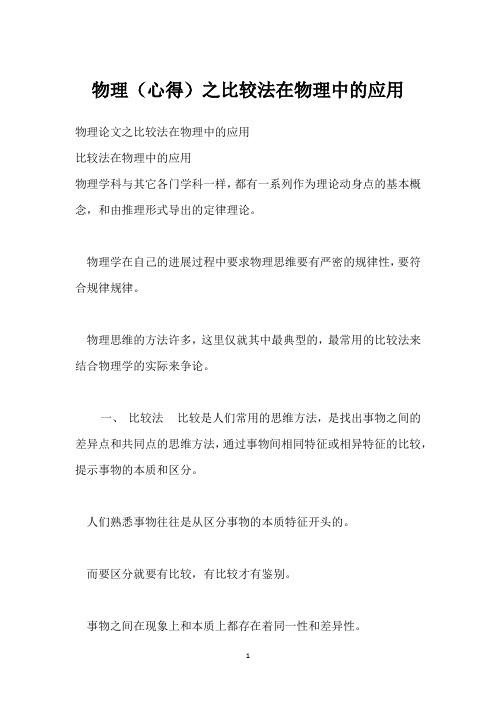 物理（心得）之比较法在物理中的应用

物理论文之比较法在物理中的应用

比较法在物理中的应用

物理学科与其它各门学科一样，都有一系列作为理论动身点的基本概念，和由推理形式导出的定律理论。

物理学在自己的进展过程中要求物理思维要有严密的规律性，要符合规律规律。

物理思维的方法许多，这里仅就其中最典型的，最常用的比较法来结合物理学的实际来争论。

一、 比较法 比较是人们常用的思维方法，是找出事物之间的差异点和共同点的思维方法，通过事物间相同特征或相异特征的比较，提示事物的本质和区分。

人们熟悉事物往往是从区分事物的本质特征开头的。

而要区分就要有比较，有比较才有鉴别。

事物之间在现象上和本质上都存在着同一性和差异性。

1